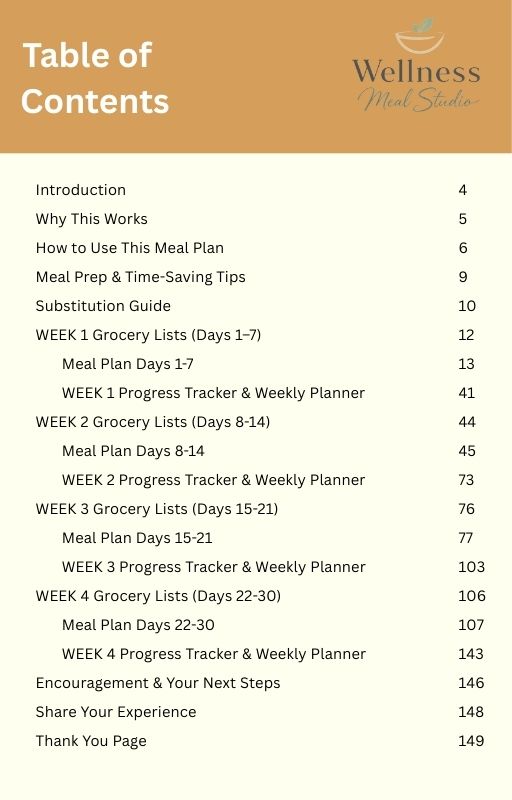 Table of Contents

Wellness
Meal Studio

| | |
|---|---|
| Introduction | 4 |
| Why This Works | 5 |
| How to Use This Meal Plan | 6 |
| Meal Prep & Time-Saving Tips | 9 |
| Substitution Guide | 10 |
| WEEK 1 Grocery Lists (Days 1–7) | 12 |
| Meal Plan Days 1-7 | 13 |
| WEEK 1 Progress Tracker & Weekly Planner | 41 |
| WEEK 2 Grocery Lists (Days 8-14) | 44 |
| Meal Plan Days 8-14 | 45 |
| WEEK 2 Progress Tracker & Weekly Planner | 73 |
| WEEK 3 Grocery Lists (Days 15-21) | 76 |
| Meal Plan Days 15-21 | 77 |
| WEEK 3 Progress Tracker & Weekly Planner | 103 |
| WEEK 4 Grocery Lists (Days 22-30) | 106 |
| Meal Plan Days 22-30 | 107 |
| WEEK 4 Progress Tracker & Weekly Planner | 143 |
| Encouragement & Your Next Steps | 146 |
| Share Your Experience | 148 |
| Thank You Page | 149 |